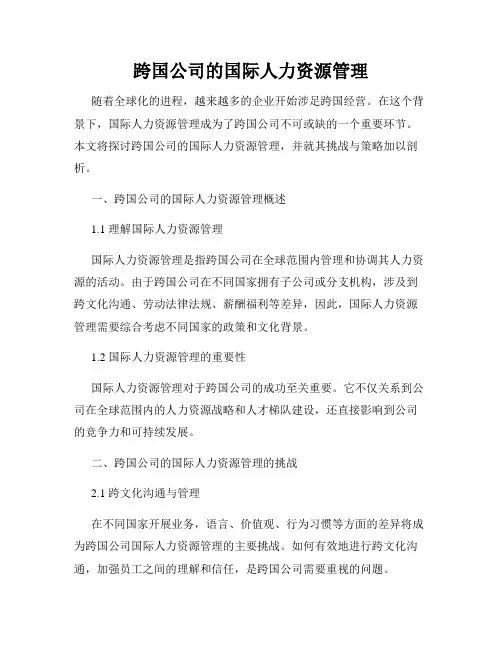 跨国公司的国际人力资源管理

随着全球化的进程，越来越多的企业开始涉足跨国经营。在这个背景下，国际人力资源管理成为了跨国公司不可或缺的一个重要环节。本文将探讨跨国公司的国际人力资源管理，并就其挑战与策略加以剖析。

一、跨国公司的国际人力资源管理概述

1.1 理解国际人力资源管理

国际人力资源管理是指跨国公司在全球范围内管理和协调其人力资源的活动。由于跨国公司在不同国家拥有子公司或分支机构，涉及到跨文化沟通、劳动法律法规、薪酬福利等差异，因此，国际人力资源管理需要综合考虑不同国家的政策和文化背景。

1.2 国际人力资源管理的重要性

国际人力资源管理对于跨国公司的成功至关重要。它不仅关系到公司在全球范围内的人力资源战略和人才梯队建设，还直接影响到公司的竞争力和可持续发展。

二、跨国公司的国际人力资源管理的挑战

2.1 跨文化沟通与管理

在不同国家开展业务，语言、价值观、行为习惯等方面的差异将成为跨国公司国际人力资源管理的主要挑战。如何有效地进行跨文化沟通，加强员工之间的理解和信任，是跨国公司需要重视的问题。